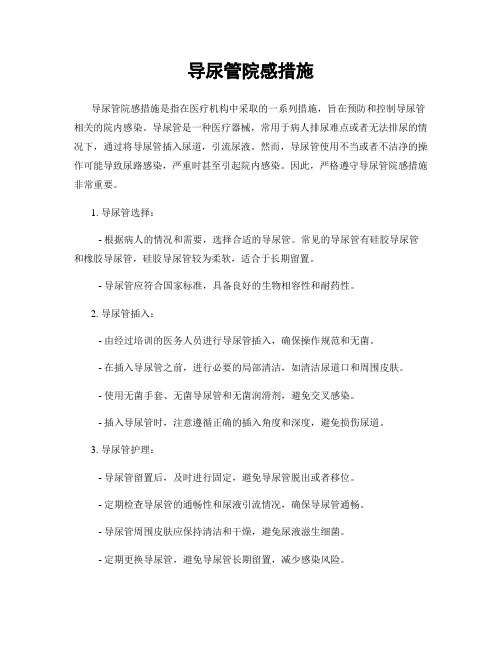 导尿管院感措施

导尿管院感措施是指在医疗机构中采取的一系列措施，旨在预防和控制导尿管相关的院内感染。导尿管是一种医疗器械，常用于病人排尿难点或者无法排尿的情况下，通过将导尿管插入尿道，引流尿液。然而，导尿管使用不当或者不洁净的操作可能导致尿路感染，严重时甚至引起院内感染。因此，严格遵守导尿管院感措施非常重要。

1. 导尿管选择：

- 根据病人的情况和需要，选择合适的导尿管。常见的导尿管有硅胶导尿管和橡胶导尿管，硅胶导尿管较为柔软，适合于长期留置。

- 导尿管应符合国家标准，具备良好的生物相容性和耐药性。

2. 导尿管插入：

- 由经过培训的医务人员进行导尿管插入，确保操作规范和无菌。

- 在插入导尿管之前，进行必要的局部清洁，如清洁尿道口和周围皮肤。

- 使用无菌手套、无菌导尿管和无菌润滑剂，避免交叉感染。

- 插入导尿管时，注意遵循正确的插入角度和深度，避免损伤尿道。

3. 导尿管护理：

- 导尿管留置后，及时进行固定，避免导尿管脱出或者移位。

- 定期检查导尿管的通畅性和尿液引流情况，确保导尿管通畅。

- 导尿管周围皮肤应保持清洁和干燥，避免尿液滋生细菌。

- 定期更换导尿管，避免导尿管长期留置，减少感染风险。